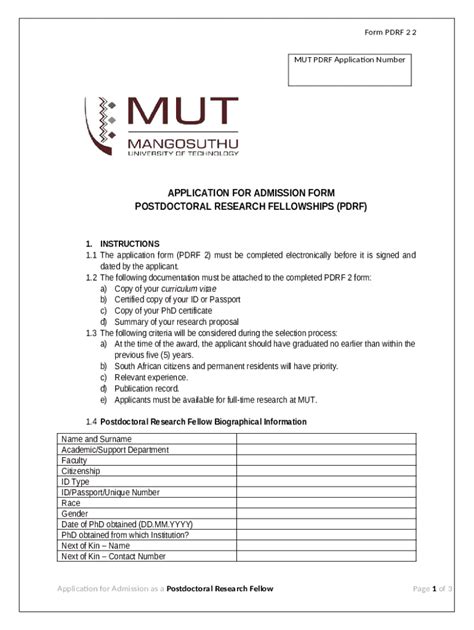 Form PDRF 2 2

MUT PDRF Application Number

MUT
MANGOSUTHU
UNIVERSITY OF TECHNOLOGY

APPLICATION FOR ADMISSION FORM
POSTDOCTORAL RESEARCH FELLOWSHIPS (PDRF)

1. INSTRUCTIONS
1.1 The application form (PDRF 2) must be completed electronically before it is signed and dated by the applicant.
1.2 The following documentation must be attached to the completed PDRF 2 form:
a) Copy of your curriculum vitae
b) Certified copy of your ID or Passport
c) Copy of your PhD certificate
d) Summary of your research proposal
1.3 The following criteria will be considered during the selection process:
a) At the time of the award, the applicant should have graduated no earlier than within the previous five (5) years.
b) South African citizens and permanent residents will have priority.
c) Relevant experience.
d) Publication record.
e) Applicants must be available for full-time research at MUT.

1.4 Postdoctoral Research Fellow Biographical Information

| Name and Surname | |
|---|---|
| Academic/Support Department | |
| Faculty | |
| Citizenship | |
| ID Type | |
| ID/Passport/Unique Number | |
| Race | |
| Gender | |
| Date of PhD obtained (DD.MM.YYYY) | |
| PhD obtained from which Institution? | |
| Next of Kin – Name | |
| Next of Kin – Contact Number | |

Application for Admission as a Postdoctoral Research Fellow

Page 1 of 3